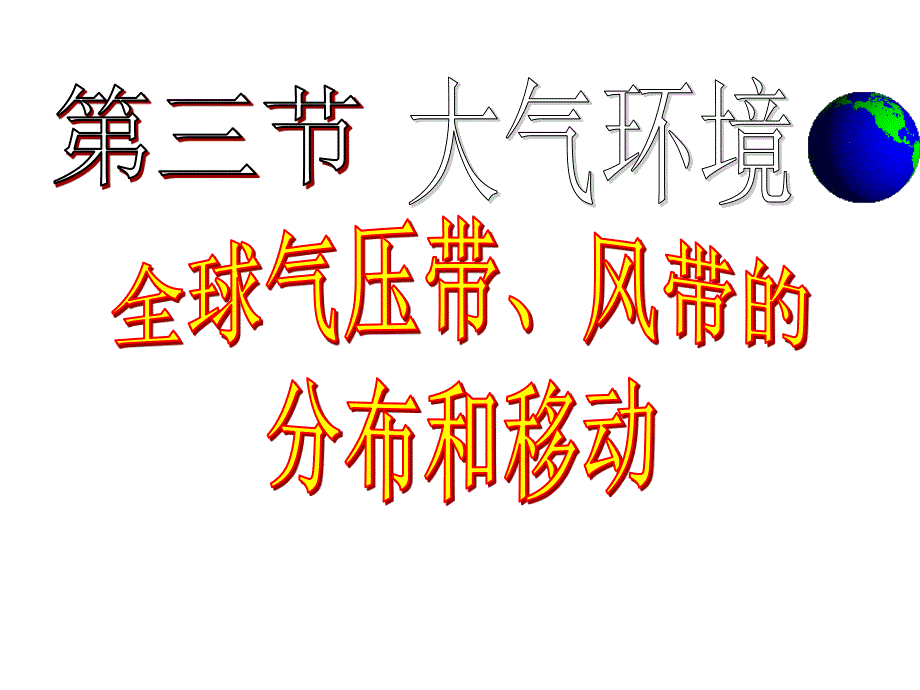 第三节 大气环境

全球气压带、风带的分布和移动